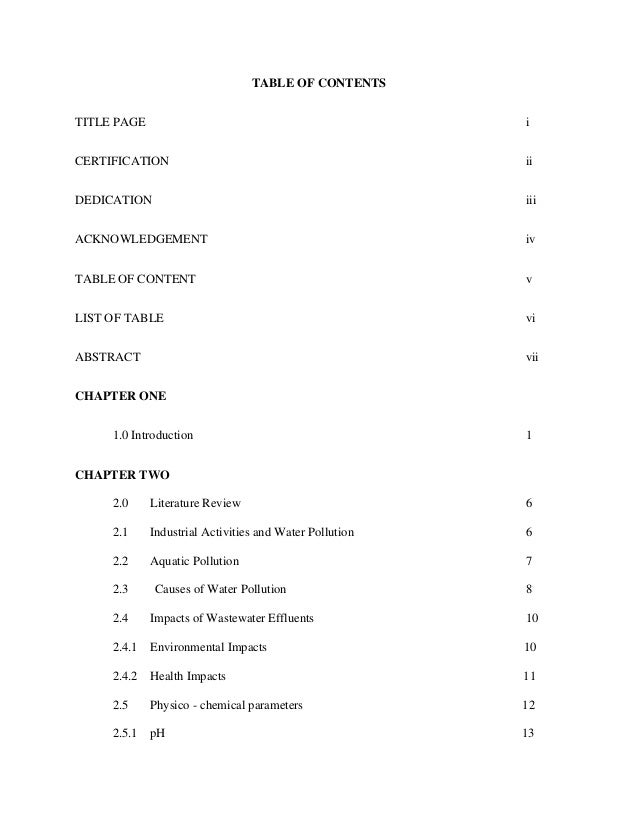 TABLE OF CONTENTS

TITLE PAGE i

CERTIFICATION ii

DEDICATION iii

ACKNOWLEDGEMENT iv

TABLE OF CONTENT v

LIST OF TABLE vi

ABSTRACT vii

CHAPTER ONE

1.0 Introduction 1

CHAPTER TWO

2.0 Literature Review 6

2.1 Industrial Activities and Water Pollution 6

2.2 Aquatic Pollution 7

2.3 Causes of Water Pollution 8

2.4 Impacts of Wastewater Effluents 10

2.4.1 Environmental Impacts 10

2.4.2 Health Impacts 11

2.5 Physico - chemical parameters 12

2.5.1 pH 13